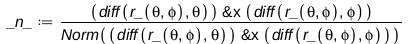 $\_n\_ := \frac{(diff(r\_(\theta, \phi), \theta)) \ \&x \ (diff(r\_(\theta, \phi), \phi))}{Norm((diff(r\_(\theta, \phi), \theta)) \ \&x \ (diff(r\_(\theta, \phi), \phi)))}$